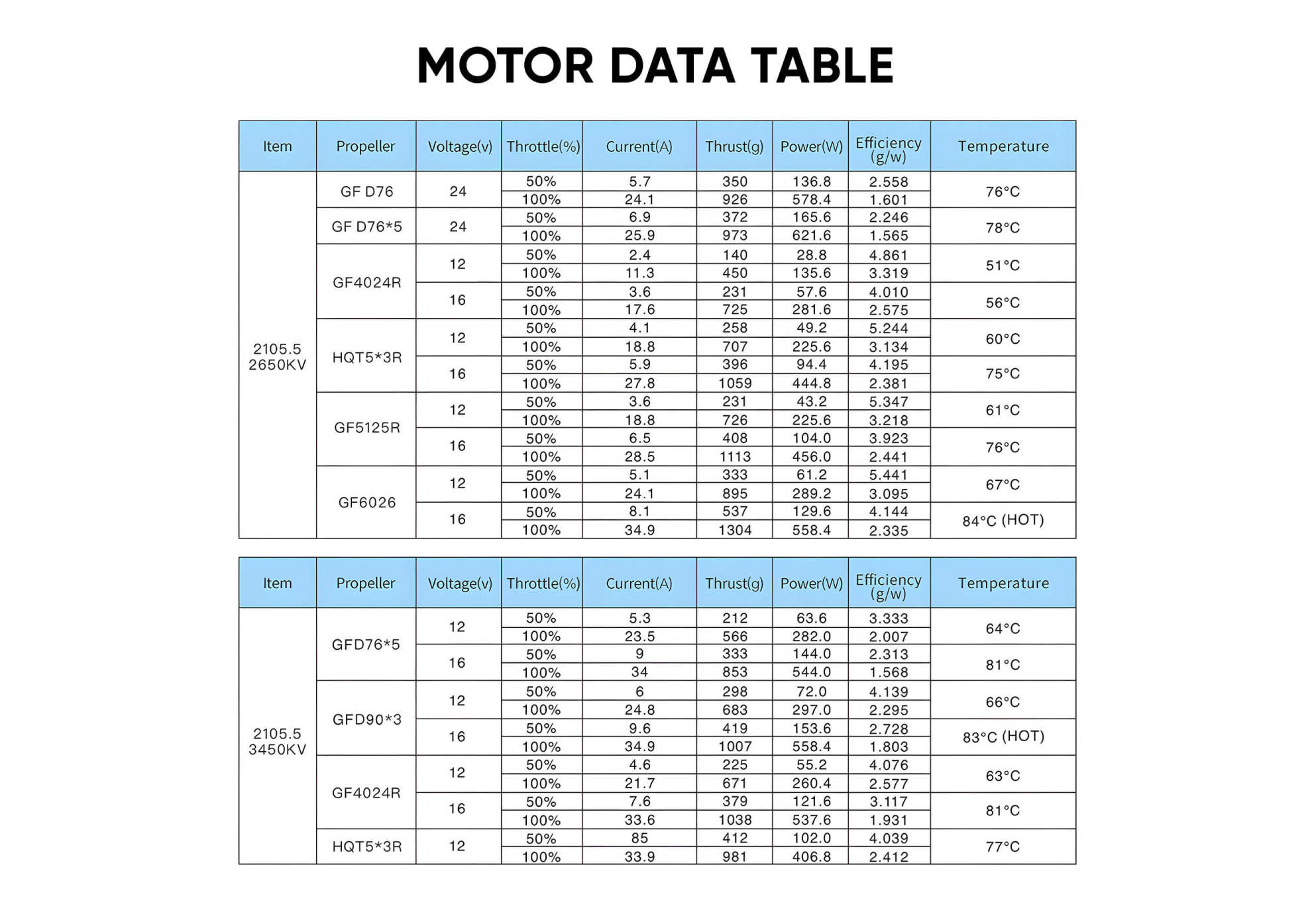 MOTOR DATA TABLE

| Item | Propeller | Voltage(v) | Throttle(%) | Current(A) | Thrust(g) | Power(W) | Efficiency (g/w) | Temperature |
|---|---|---|---|---|---|---|---|---|
| 2105.5 2650KV | GF D76 | 24 | 50% | 5.7 | 350 | 136.8 | 2.558 | 76°C |
| | | | 100% | 24.1 | 926 | 578.4 | 1.601 | |
| | GF D76*5 | 24 | 50% | 6.9 | 372 | 165.6 | 2.246 | 78°C |
| | | | 100% | 25.9 | 973 | 621.6 | 1.565 | |
| | GF4024R | 12 | 50% | 2.4 | 140 | 28.8 | 4.861 | 51°C |
| | | | 100% | 11.3 | 450 | 135.6 | 3.319 | |
| | | 16 | 50% | 3.6 | 231 | 57.6 | 4.010 | 56°C |
| | | | 100% | 17.6 | 725 | 281.6 | 2.575 | |
| | HQT5*3R | 12 | 50% | 4.1 | 258 | 49.2 | 5.244 | 60°C |
| | | | 100% | 18.8 | 707 | 225.6 | 3.134 | |
| | | 16 | 50% | 5.9 | 396 | 94.4 | 4.195 | 75°C |
| | | | 100% | 27.8 | 1059 | 444.8 | 2.381 | |
| | GF5125R | 12 | 50% | 3.6 | 231 | 43.2 | 5.347 | 61°C |
| | | | 100% | 18.8 | 726 | 225.6 | 3.218 | |
| | | 16 | 50% | 6.5 | 408 | 104.0 | 3.923 | 76°C |
| | | | 100% | 28.5 | 1113 | 456.0 | 2.441 | |
| | GF6026 | 12 | 50% | 5.1 | 333 | 61.2 | 5.441 | 67°C |
| | | | 100% | 24.1 | 895 | 289.2 | 3.095 | |
| | | 16 | 50% | 8.1 | 537 | 129.6 | 4.144 | 84°C (HOT) |
| | | | 100% | 34.9 | 1304 | 558.4 | 2.335 | |

| Item | Propeller | Voltage(v) | Throttle(%) | Current(A) | Thrust(g) | Power(W) | Efficiency (g/w) | Temperature |
|---|---|---|---|---|---|---|---|---|
| 2105.5 3450KV | GFD76*5 | 12 | 50% | 5.3 | 212 | 63.6 | 3.333 | 64°C |
| | | | 100% | 23.5 | 566 | 282.0 | 2.007 | |
| | | 16 | 50% | 9 | 333 | 144.0 | 2.313 | 81°C |
| | | | 100% | 34 | 853 | 544.0 | 1.568 | |
| | GFD90*3 | 12 | 50% | 6 | 298 | 72.0 | 4.139 | 66°C |
| | | | 100% | 24.8 | 683 | 297.0 | 2.295 | |
| | | 16 | 50% | 9.6 | 419 | 153.6 | 2.728 | 83°C (HOT) |
| | | | 100% | 34.9 | 1007 | 558.4 | 1.803 | |
| | GF4024R | 12 | 50% | 4.6 | 225 | 55.2 | 4.076 | 63°C |
| | | | 100% | 21.7 | 671 | 260.4 | 2.577 | |
| | | 16 | 50% | 7.6 | 379 | 121.6 | 3.117 | 81°C |
| | | | 100% | 33.6 | 1038 | 537.6 | 1.931 | |
| | HQT5*3R | 12 | 50% | 85 | 412 | 102.0 | 4.039 | 77°C |
| | | | 100% | 33.9 | 981 | 406.8 | 2.412 | |